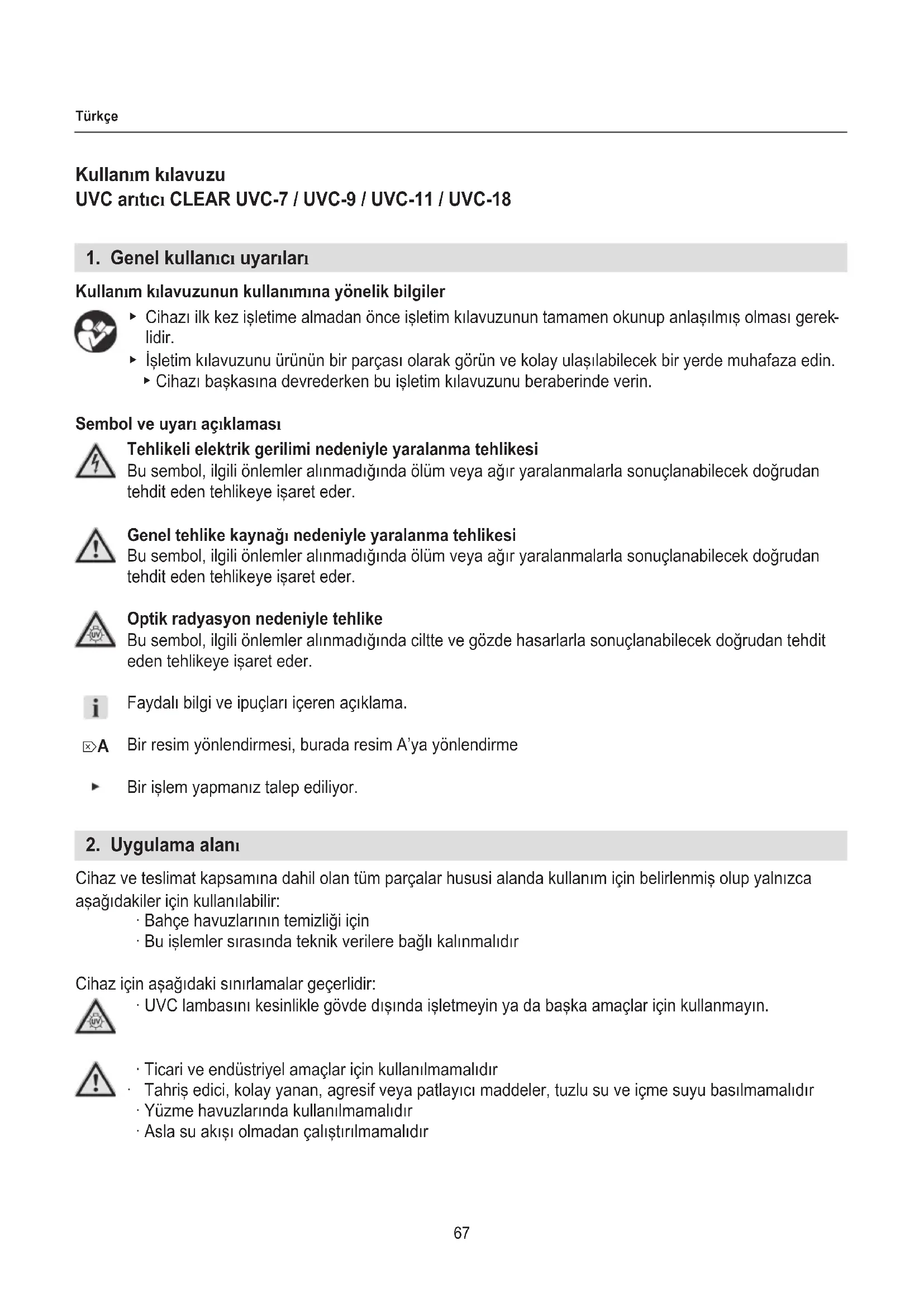 Türkçe

Kullanım kılavuzu
UVC arıtıcı CLEAR UVC-7 / UVC-9 / UVC-11 / UVC-18

1. Genel kullanıcı uyarıları

Kullanım kılavuzunun kullanımına yönelik bilgiler

▸ Cihazı ilk kez işletime almadan önce işletim kılavuzunun tamamen okunup anlaşılmış olması gereklidir.
▸ İşletim kılavuzunu ürünün bir parçası olarak görün ve kolay ulaşılabilecek bir yerde muhafaza edin.
▸ Cihazı başkasına devrederken bu işletim kılavuzunu beraberinde verin.

Sembol ve uyarı açıklaması

Tehlikeli elektrik gerilimi nedeniyle yaralanma tehlikesi
Bu sembol, ilgili önlemler alınmadığında ölüm veya ağır yaralanmalarla sonuçlanabilecek doğrudan tehdit eden tehlikeye işaret eder.

Genel tehlike kaynağı nedeniyle yaralanma tehlikesi
Bu sembol, ilgili önlemler alınmadığında ölüm veya ağır yaralanmalarla sonuçlanabilecek doğrudan tehdit eden tehlikeye işaret eder.

Optik radyasyon nedeniyle tehlike
Bu sembol, ilgili önlemler alınmadığında ciltte ve gözde hasarlarla sonuçlanabilecek doğrudan tehdit eden tehlikeye işaret eder.

i Faydalı bilgi ve ipuçları içeren açıklama.

A Bir resim yönlendirmesi, burada resim A'ya yönlendirme

▸ Bir işlem yapmanız talep ediliyor.

2. Uygulama alanı

Cihaz ve teslimat kapsamına dahil olan tüm parçalar hususi alanda kullanım için belirlenmiş olup yalnızca aşağıdakiler için kullanılabilir:
· Bahçe havuzlarının temizliği için
· Bu işlemler sırasında teknik verilere bağlı kalınmalıdır

Cihaz için aşağıdaki sınırlamalar geçerlidir:
· UVC lambasını kesinlikle gövde dışında işletmeyin ya da başka amaçlar için kullanmayın.

· Ticari ve endüstriyel amaçlar için kullanılmamalıdır
· Tahriş edici, kolay yanan, agresif veya patlayıcı maddeler, tuzlu su ve içme suyu basılmamalıdır
· Yüzme havuzlarında kullanılmamalıdır
· Asla su akışı olmadan çalıştırılmamalıdır

67